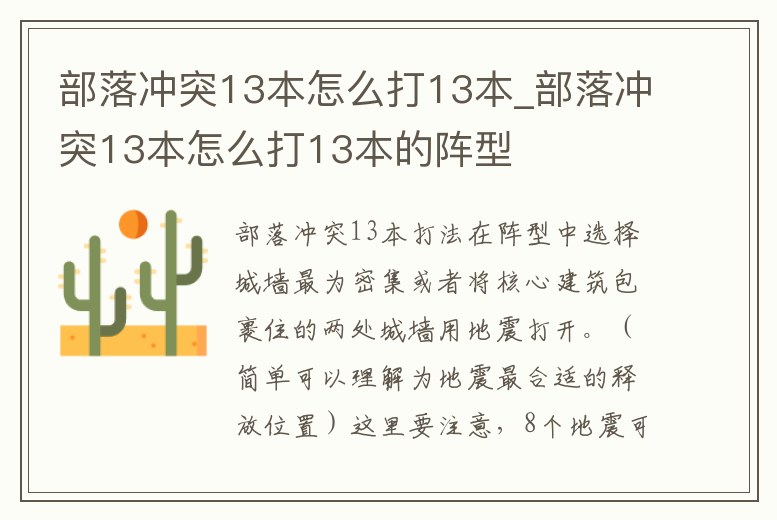 部落冲突13本怎么打13本_部落冲突13本怎么打13本的阵型

部落冲突13本打法在阵型中选择城墙最为密集或者将核心建筑包裹住的两处城墙用地震打开。（简单可以理解为地震最合适的释放位置）这里要注意，8个地震可